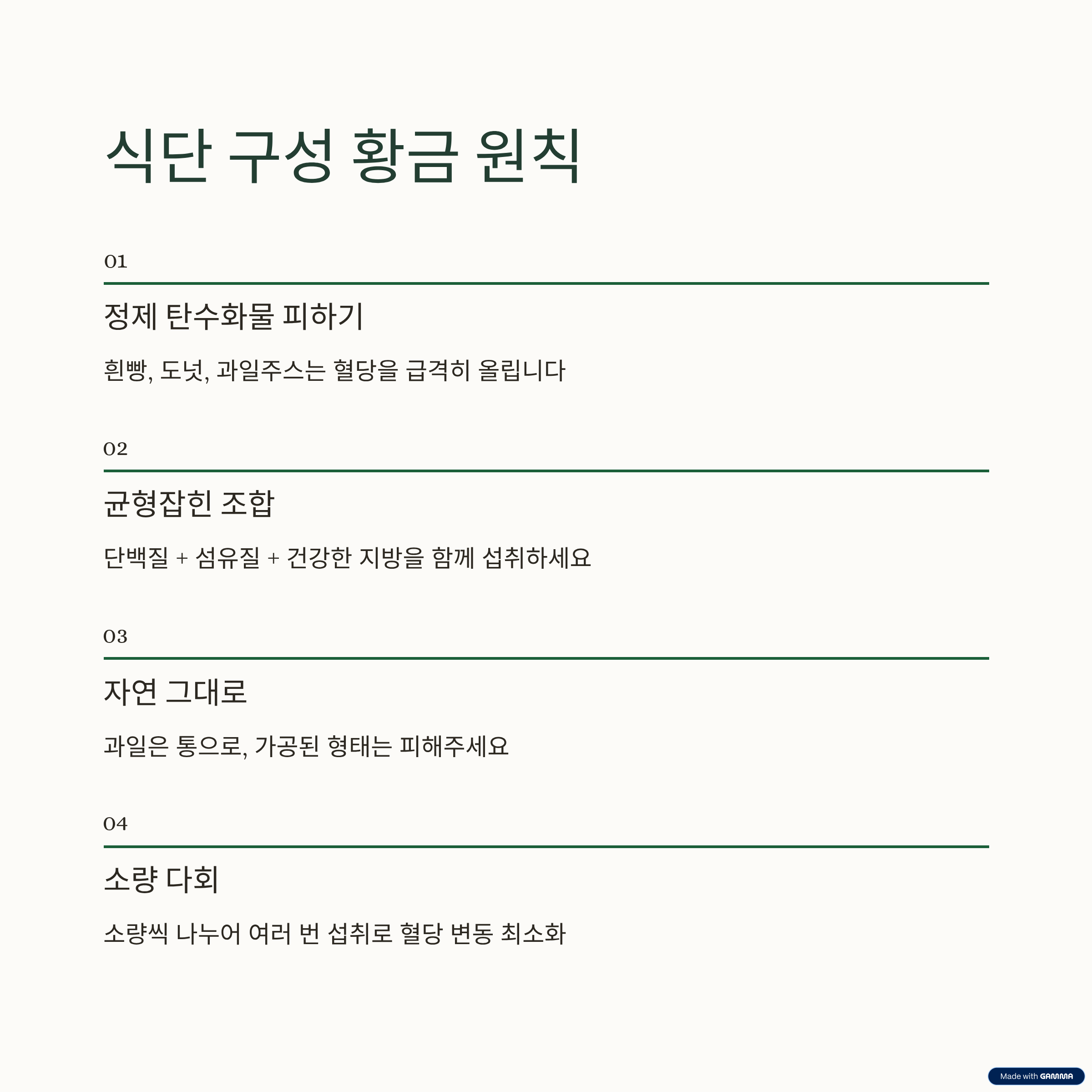 식단 구성 황금 원칙

01

정제 탄수화물 피하기

흰빵, 도넛, 과일주스는 혈당을 급격히 올립니다

02

균형잡힌 조합

단백질 + 섬유질 + 건강한 지방을 함께 섭취하세요

03

자연 그대로

과일은 통으로, 가공된 형태는 피해주세요

04

소량 다회

소량씩 나누어 여러 번 섭취로 혈당 변동 최소화

Made with GAMMA